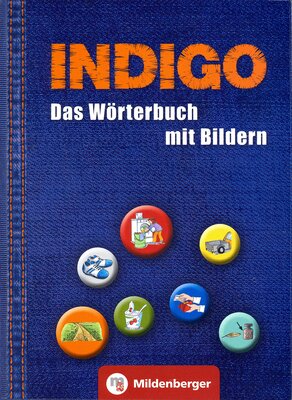 INDIGO

Das Wörterbuch mit Bildern

Mildenberger